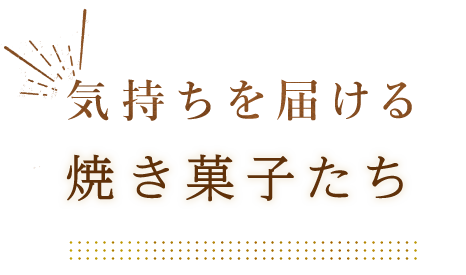 気持ちを届ける
焼き菓子たち